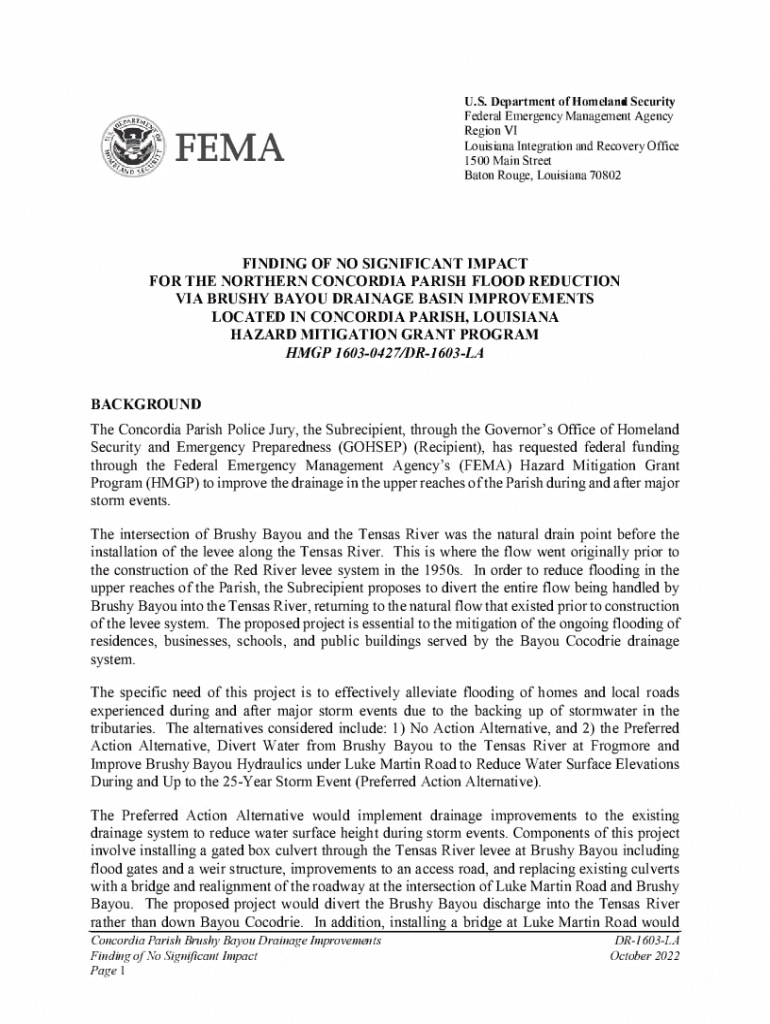 FEMA

U.S. Department of Homeland Security
Federal Emergency Management Agency
Region VI
Louisiana Integration and Recovery Office
1500 Main Street
Baton Rouge, Louisiana 70802

FINDING OF NO SIGNIFICANT IMPACT
FOR THE NORTHERN CONCORDIA PARISH FLOOD REDUCTION
VIA BRUSHY BAYOU DRAINAGE BASIN IMPROVEMENTS
LOCATED IN CONCORDIA PARISH, LOUISIANA
HAZARD MITIGATION GRANT PROGRAM
HMGP 1603-0427/DR-1603-LA

BACKGROUND
The Concordia Parish Police Jury, the Subrecipient, through the Governor's Office of Homeland Security and Emergency Preparedness (GOHSEP) (Recipient), has requested federal funding through the Federal Emergency Management Agency's (FEMA) Hazard Mitigation Grant Program (HMGP) to improve the drainage in the upper reaches of the Parish during and after major storm events.

The intersection of Brushy Bayou and the Tensas River was the natural drain point before the installation of the levee along the Tensas River. This is where the flow went originally prior to the construction of the Red River levee system in the 1950s. In order to reduce flooding in the upper reaches of the Parish, the Subrecipient proposes to divert the entire flow being handled by Brushy Bayou into the Tensas River, returning to the natural flow that existed prior to construction of the levee system. The proposed project is essential to the mitigation of the ongoing flooding of residences, businesses, schools, and public buildings served by the Bayou Cocodrie drainage system.

The specific need of this project is to effectively alleviate flooding of homes and local roads experienced during and after major storm events due to the backing up of stormwater in the tributaries. The alternatives considered include: 1) No Action Alternative, and 2) the Preferred Action Alternative, Divert Water from Brushy Bayou to the Tensas River at Frogmore and Improve Brushy Bayou Hydraulics under Luke Martin Road to Reduce Water Surface Elevations During and Up to the 25-Year Storm Event (Preferred Action Alternative).

The Preferred Action Alternative would implement drainage improvements to the existing drainage system to reduce water surface height during storm events. Components of this project involve installing a gated box culvert through the Tensas River levee at Brushy Bayou including flood gates and a weir structure, improvements to an access road, and replacing existing culverts with a bridge and realignment of the roadway at the intersection of Luke Martin Road and Brushy Bayou. The proposed project would divert the Brushy Bayou discharge into the Tensas River rather than down Bayou Cocodrie. In addition, installing a bridge at Luke Martin Road would

Concordia Parish Brushy Bayou Drainage Improvements
Finding of No Significant Impact
Page 1

DR-1603-LA
October 2022